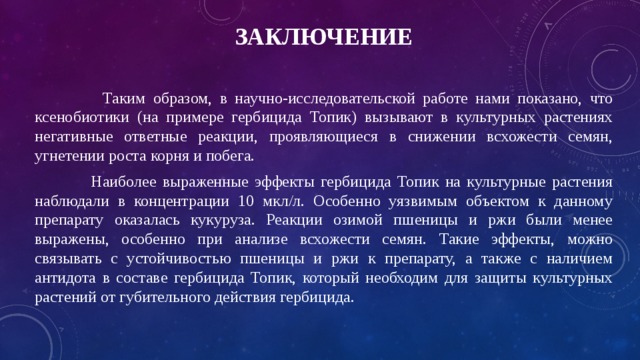 ЗАКЛЮЧЕНИЕ

Таким образом, в научно-исследовательской работе нами показано, что ксенобиотики (на примере гербицида Топик) вызывают в культурных растениях негативные ответные реакции, проявляющиеся в снижении всхожести семян, угнетении роста корня и побега.

Наиболее выраженные эффекты гербицида Топик на культурные растения наблюдали в концентрации 10 мкл/л. Особенно уязвимым объектом к данному препарату оказалась кукуруза. Реакции озимой пшеницы и ржи были менее выражены, особенно при анализе всхожести семян. Такие эффекты, можно связывать с устойчивостью пшеницы и ржи к препарату, а также с наличием антидота в составе гербицида Топик, который необходим для защиты культурных растений от губительного действия гербицида.